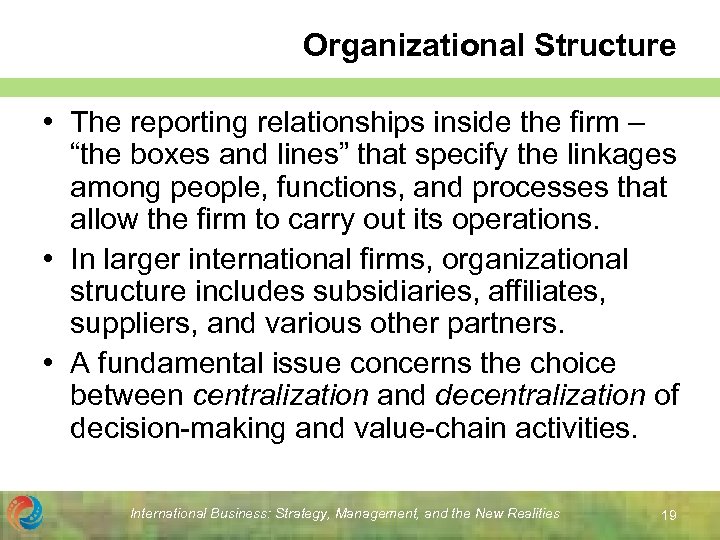 Organizational Structure

• The reporting relationships inside the firm – "the boxes and lines" that specify the linkages among people, functions, and processes that allow the firm to carry out its operations.
• In larger international firms, organizational structure includes subsidiaries, affiliates, suppliers, and various other partners.
• A fundamental issue concerns the choice between centralization and decentralization of decision-making and value-chain activities.

International Business: Strategy, Management, and the New Realities

19